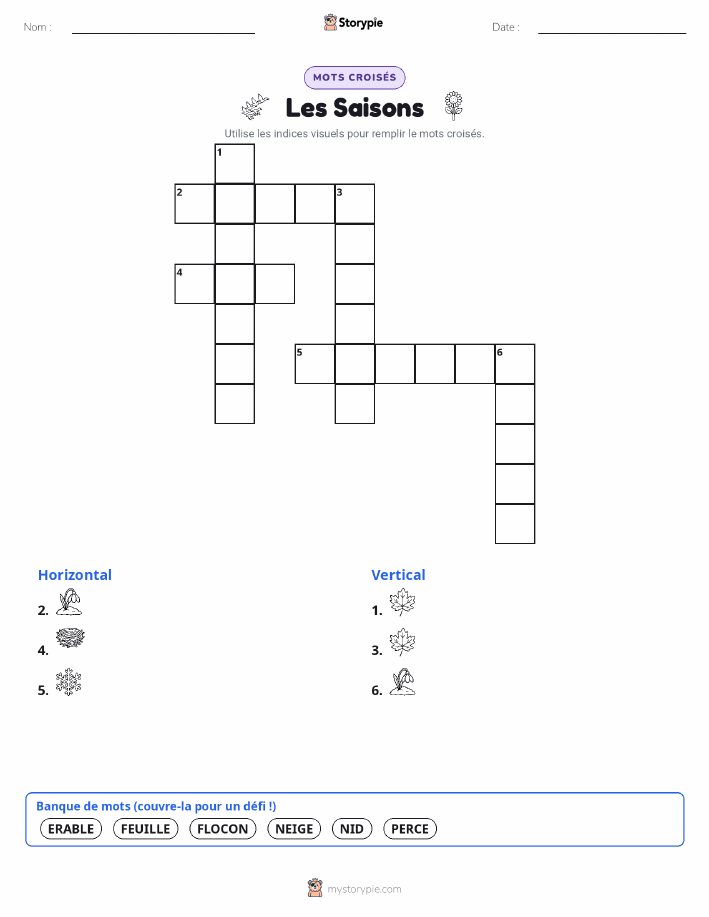 Nom :

Storypie

Date :

MOTS CROISÉS

Les Saisons

Utilise les indices visuels pour remplir le mots croisés.

1
2
3
4
5
6

Horizontal

2.

4.

5.

Vertical

1.

3.

6.

Banque de mots (couvre-la pour un défi !)

ERABLE FEUILLE FLOCON NEIGE NID PERCE

mystorypie.com